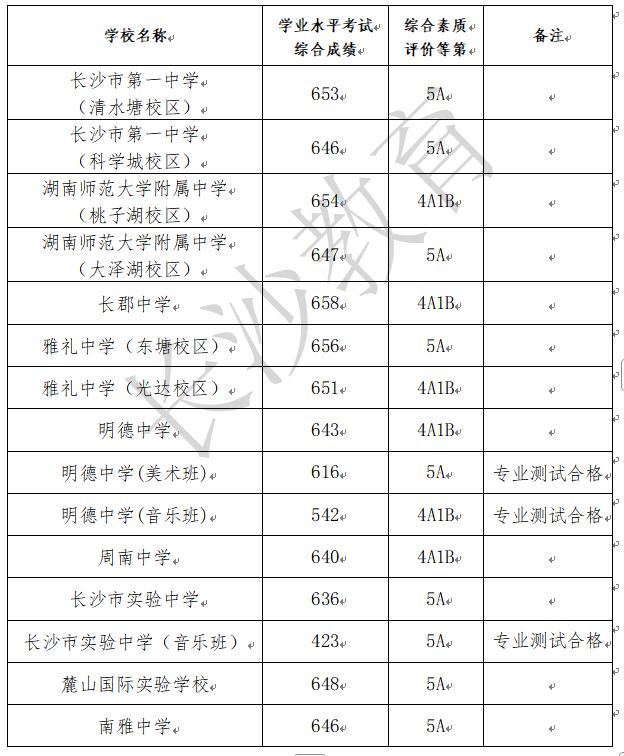 | 学校名称 | 学业水平考试综合成绩 | 综合素质评价等第 | 备注 |
|---|---|---|---|
| 长沙市第一中学（清水塘校区） | 653 | 5A | |
| 长沙市第一中学（科学城校区） | 646 | 5A | |
| 湖南师范大学附属中学（桃子湖校区） | 654 | 4A1B | |
| 湖南师范大学附属中学（大泽湖校区） | 647 | 5A | |
| 长郡中学 | 658 | 4A1B | |
| 雅礼中学（东塘校区） | 656 | 5A | |
| 雅礼中学（光达校区） | 651 | 4A1B | |
| 明德中学 | 643 | 4A1B | |
| 明德中学(美术班) | 616 | 5A | 专业测试合格 |
| 明德中学(音乐班) | 542 | 4A1B | 专业测试合格 |
| 周南中学 | 640 | 4A1B | |
| 长沙市实验中学 | 636 | 5A | |
| 长沙市实验中学（音乐班） | 423 | 5A | 专业测试合格 |
| 麓山国际实验学校 | 648 | 5A | |
| 南雅中学 | 646 | 5A | |

长沙教育